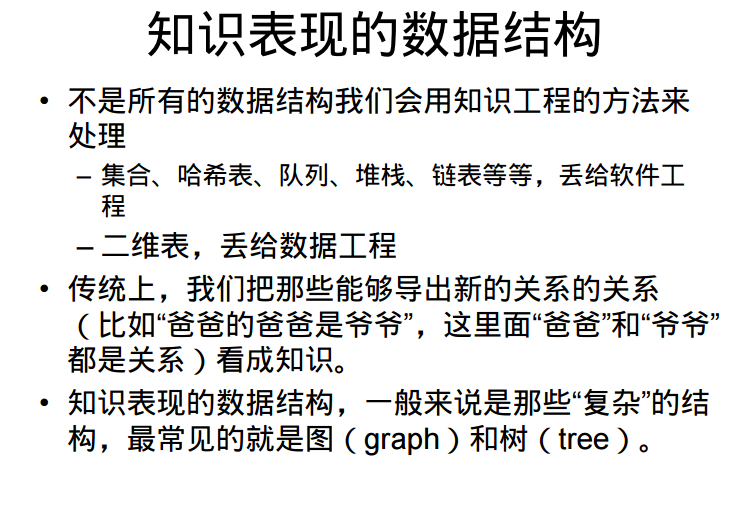 知识表现的数据结构

• 不是所有的数据结构我们会用知识工程的方法来处理

- 集合、哈希表、队列、堆栈、链表等等，丢给软件工程

- 二维表，丢给数据工程

• 传统上，我们把那些能够导出新的关系的关系（比如“爸爸的爸爸是爷爷”，这里面“爸爸”和“爷爷”都是关系）看成知识。

• 知识表现的数据结构，一般来说是那些“复杂”的结构，最常见的就是图（graph）和树（tree）。